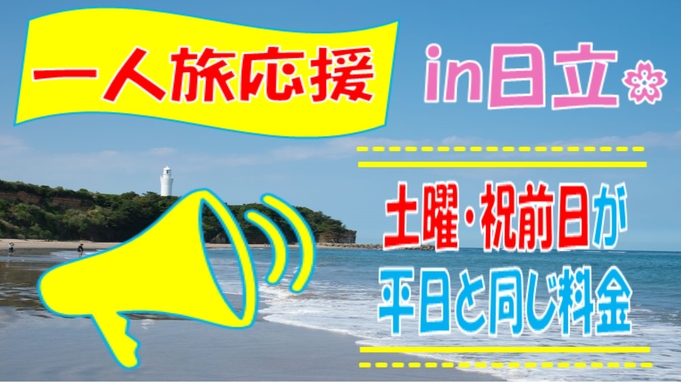 一人旅応援

in日立

土曜・祝前日が
平日と同じ料金